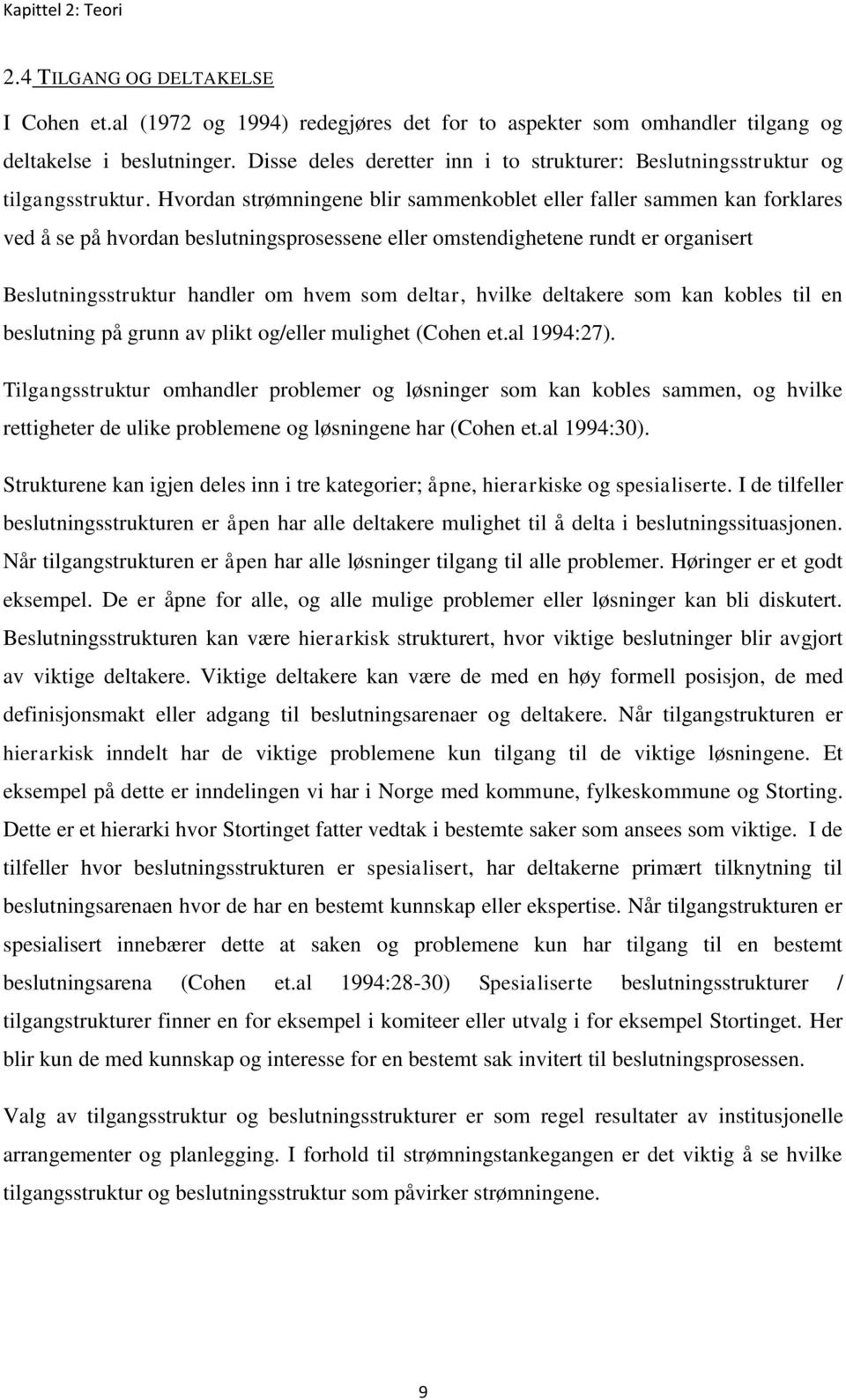 Kapittel 2: Teori

2.4 TILGANG OG DELTAKELSE

I Cohen et.al (1972 og 1994) redegjøres det for to aspekter som omhandler tilgang og deltakelse i beslutninger. Disse deles deretter inn i to strukturer: Beslutningsstruktur og tilgangsstruktur. Hvordan strømningene blir sammenkoblet eller faller sammen kan forklares ved å se på hvordan beslutningsprosessene eller omstendighetene rundt er organisert

Beslutningsstruktur handler om hvem som deltar, hvilke deltakere som kan kobles til en beslutning på grunn av plikt og/eller mulighet (Cohen et.al 1994:27).

Tilgangsstruktur omhandler problemer og løsninger som kan kobles sammen, og hvilke rettigheter de ulike problemene og løsningene har (Cohen et.al 1994:30).

Strukturene kan igjen deles inn i tre kategorier; åpne, hierarkiske og spesialiserte. I de tilfeller beslutningsstrukturen er åpen har alle deltakere mulighet til å delta i beslutningssituasjonen. Når tilgangstrukturen er åpen har alle løsninger tilgang til alle problemer. Høringer er et godt eksempel. De er åpne for alle, og alle mulige problemer eller løsninger kan bli diskutert. Beslutningsstrukturen kan være hierarkisk strukturert, hvor viktige beslutninger blir avgjort av viktige deltakere. Viktige deltakere kan være de med en høy formell posisjon, de med definisjonsmakt eller adgang til beslutningsarenaer og deltakere. Når tilgangstrukturen er hierarkisk inndelt har de viktige problemene kun tilgang til de viktige løsningene. Et eksempel på dette er inndelingen vi har i Norge med kommune, fylkeskommune og Storting. Dette er et hierarki hvor Stortinget fatter vedtak i bestemte saker som ansees som viktige. I de tilfeller hvor beslutningsstrukturen er spesialisert, har deltakerne primært tilknytning til beslutningsarenaen hvor de har en bestemt kunnskap eller ekspertise. Når tilgangstrukturen er spesialisert innebærer dette at saken og problemene kun har tilgang til en bestemt beslutningsarena (Cohen et.al 1994:28-30) Spesialiserte beslutningsstrukturer / tilgangstrukturer finner en for eksempel i komiteer eller utvalg i for eksempel Stortinget. Her blir kun de med kunnskap og interesse for en bestemt sak invitert til beslutningsprosessen.

Valg av tilgangsstruktur og beslutningsstrukturer er som regel resultater av institusjonelle arrangementer og planlegging. I forhold til strømningstankegangen er det viktig å se hvilke tilgangsstruktur og beslutningsstruktur som påvirker strømningene.

9